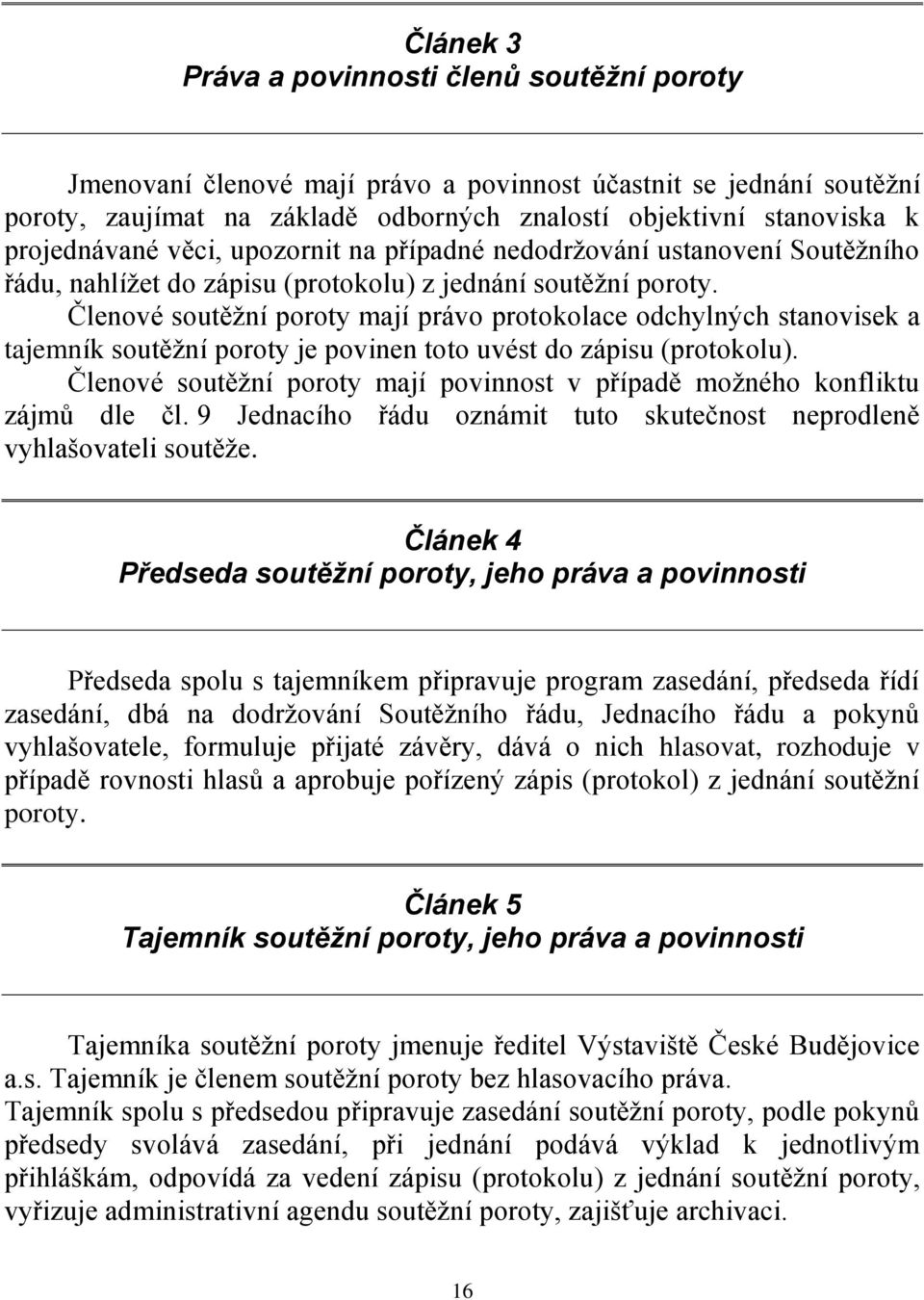 Článek 3
Práva a povinnosti členů soutěžní poroty

Jmenovaní členové mají právo a povinnost účastnit se jednání soutěžní poroty, zaujímat na základě odborných znalostí objektivní stanoviska k projednávané věci, upozornit na případné nedodržování ustanovení Soutěžního řádu, nahlížet do zápisu (protokolu) z jednání soutěžní poroty.
Členové soutěžní poroty mají právo protokolace odchylných stanovisek a tajemník soutěžní poroty je povinen toto uvést do zápisu (protokolu).
Členové soutěžní poroty mají povinnost v případě možného konfliktu zájmů dle čl. 9 Jednacího řádu oznámit tuto skutečnost neprodleně vyhlašovateli soutěže.

Článek 4
Předseda soutěžní poroty, jeho práva a povinnosti

Předseda spolu s tajemníkem připravuje program zasedání, předseda řídí zasedání, dbá na dodržování Soutěžního řádu, Jednacího řádu a pokynů vyhlašovatele, formuluje přijaté závěry, dává o nich hlasovat, rozhoduje v případě rovnosti hlasů a aprobuje pořízený zápis (protokol) z jednání soutěžní poroty.

Článek 5
Tajemník soutěžní poroty, jeho práva a povinnosti

Tajemníka soutěžní poroty jmenuje ředitel Výstaviště České Budějovice a.s. Tajemník je členem soutěžní poroty bez hlasovacího práva.
Tajemník spolu s předsedou připravuje zasedání soutěžní poroty, podle pokynů předsedy svolává zasedání, při jednání podává výklad k jednotlivým přihláškám, odpovídá za vedení zápisu (protokolu) z jednání soutěžní poroty, vyřizuje administrativní agendu soutěžní poroty, zajišťuje archivaci.

16